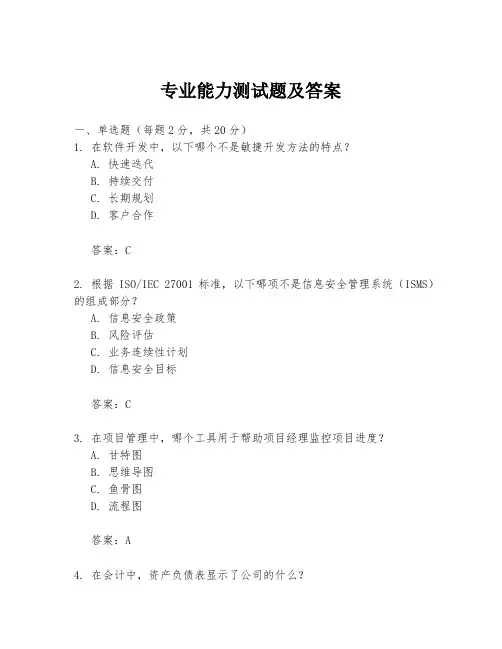 专业能力测试题及答案

一、单选题（每题2分，共20分）

1. 在软件开发中，以下哪个不是敏捷开发方法的特点？

A. 快速迭代

B. 持续交付

C. 长期规划

D. 客户合作

答案：C

2. 根据 ISO/IEC 27001 标准，以下哪项不是信息安全管理系统（ISMS）的组成部分？

A. 信息安全政策

B. 风险评估

C. 业务连续性计划

D. 信息安全目标

答案：C

3. 在项目管理中，哪个工具用于帮助项目经理监控项目进度？

A. 甘特图

B. 思维导图

C. 鱼骨图

D. 流程图

答案：A

4. 在会计中，资产负债表显示了公司的什么？